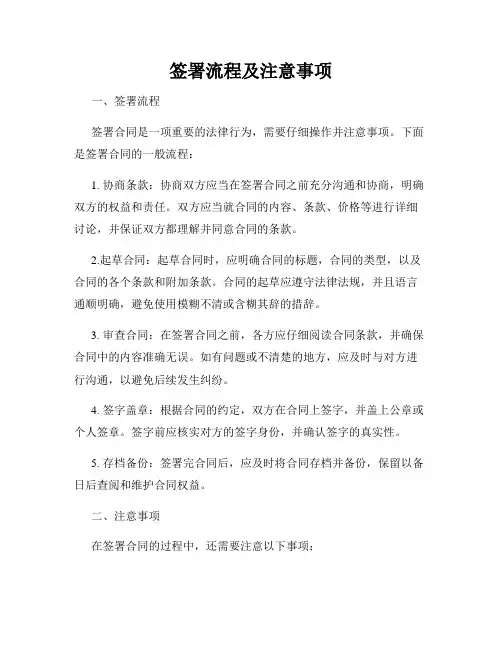 签署流程及注意事项

一、签署流程

签署合同是一项重要的法律行为，需要仔细操作并注意事项。下面是签署合同的一般流程：

1. 协商条款：协商双方应当在签署合同之前充分沟通和协商，明确双方的权益和责任。双方应当就合同的内容、条款、价格等进行详细讨论，并保证双方都理解并同意合同的条款。

2.起草合同：起草合同时，应明确合同的标题，合同的类型，以及合同的各个条款和附加条款。合同的起草应遵守法律法规，并且语言通顺明确，避免使用模糊不清或含糊其辞的措辞。

3. 审查合同：在签署合同之前，各方应仔细阅读合同条款，并确保合同中的内容准确无误。如有问题或不清楚的地方，应及时与对方进行沟通，以避免后续发生纠纷。

4. 签字盖章：根据合同的约定，双方在合同上签字，并盖上公章或个人签章。签字前应核实对方的签字身份，并确认签字的真实性。

5. 存档备份：签署完合同后，应及时将合同存档并备份，保留以备日后查阅和维护合同权益。

二、注意事项

在签署合同的过程中，还需要注意以下事项：